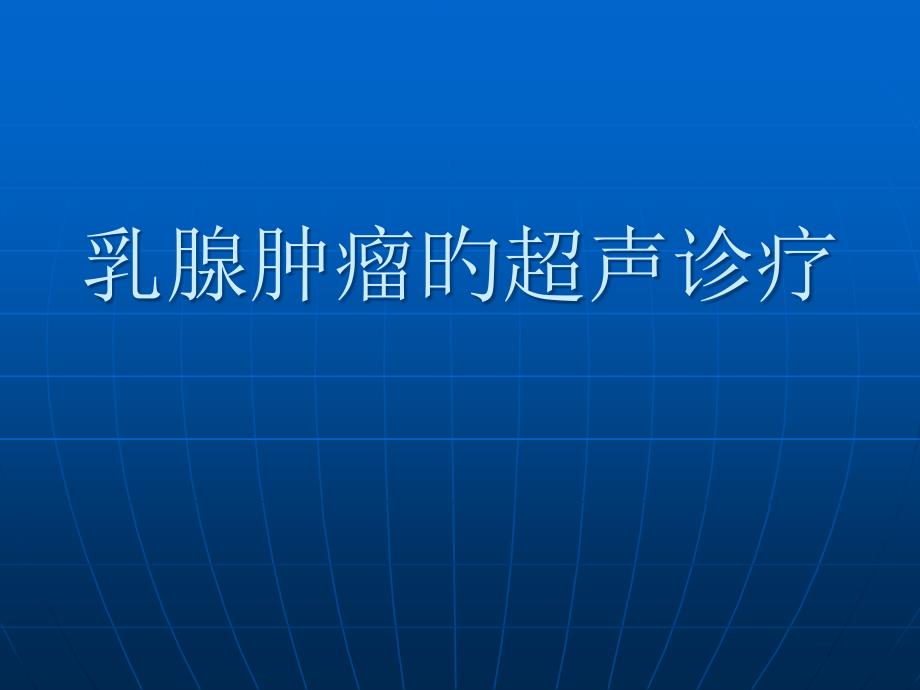 乳腺肿瘤的超声诊疗